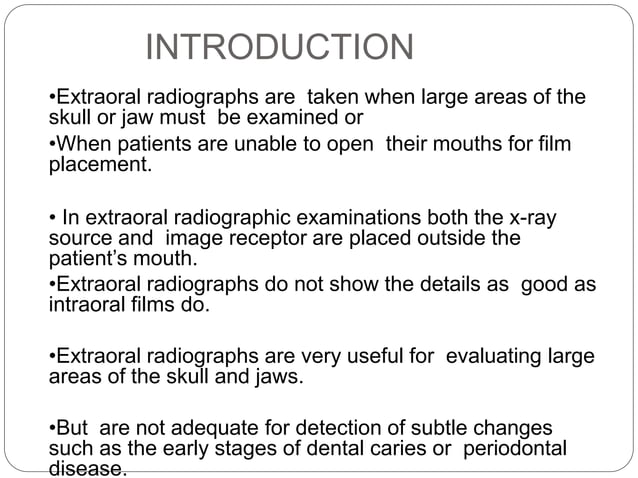 INTRODUCTION

•Extraoral radiographs are taken when large areas of the skull or jaw must be examined or

•When patients are unable to open their mouths for film placement.

• In extraoral radiographic examinations both the x-ray source and image receptor are placed outside the patient's mouth.

•Extraoral radiographs do not show the details as good as intraoral films do.

•Extraoral radiographs are very useful for evaluating large areas of the skull and jaws.

•But are not adequate for detection of subtle changes such as the early stages of dental caries or periodontal disease.